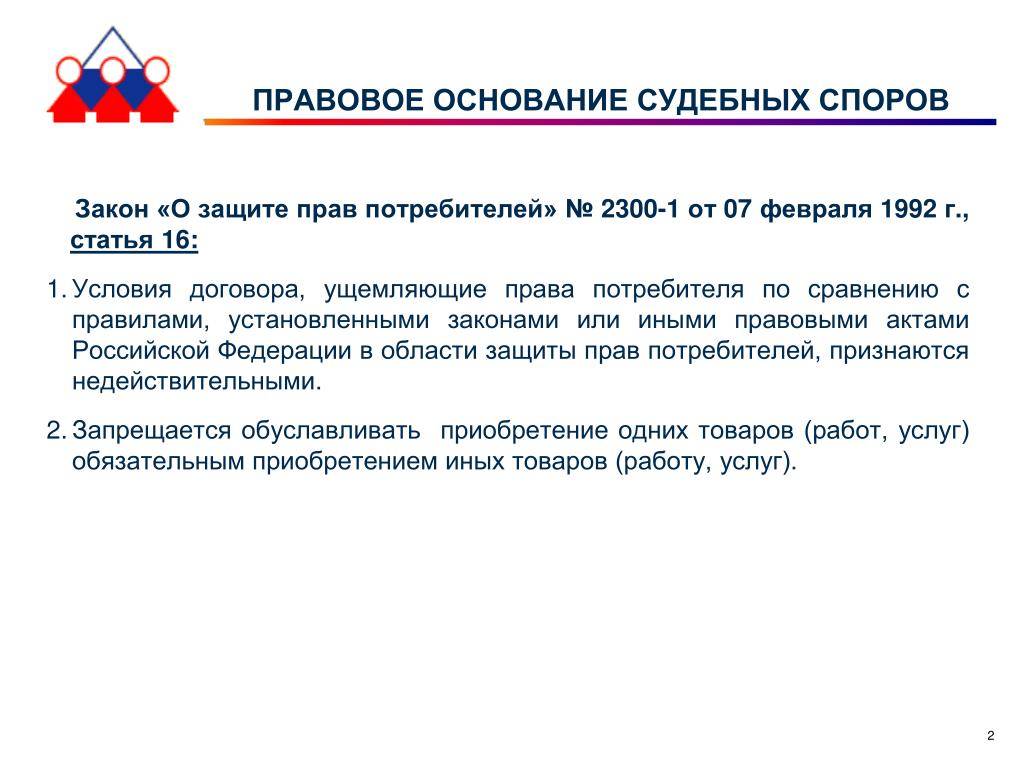 ПРАВОВОЕ ОСНОВАНИЕ СУДЕБНЫХ СПОРОВ

Закон «О защите прав потребителей» № 2300-1 от 07 февраля 1992 г., статья 16:

1. Условия договора, ущемляющие права потребителя по сравнению с правилами, установленными законами или иными правовыми актами Российской Федерации в области защиты прав потребителей, признаются недействительными.

2. Запрещается обуславливать приобретение одних товаров (работ, услуг) обязательным приобретением иных товаров (работу, услуг).

2